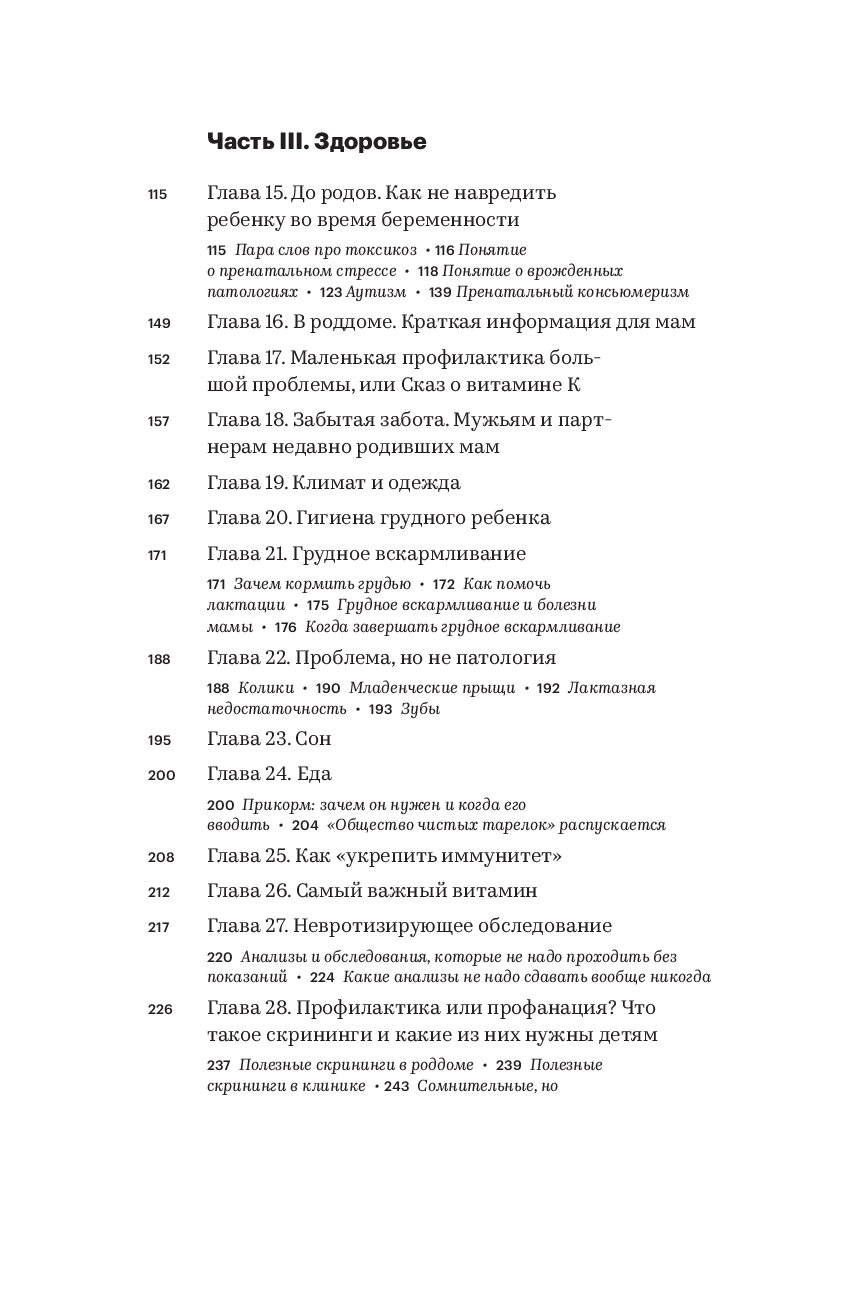 Часть III. Здоровье

115 Глава 15. До родов. Как не навредить ребенку во время беременности

115 Пара слов про токсикоз • 116 Понятие о пренатальном стрессе • 118 Понятие о врожденных патологиях • 123 Аутизм • 139 Пренатальный консьюмеризм

149 Глава 16. В роддоме. Краткая информация для мам

152 Глава 17. Маленькая профилактика большой проблемы, или Сказ о витамине К

157 Глава 18. Забытая забота. Мужьям и партнерам недавно родивших мам

162 Глава 19. Климат и одежда

167 Глава 20. Гигиена грудного ребенка

171 Глава 21. Грудное вскармливание

171 Зачем кормить грудью • 172 Как помочь лактации • 175 Грудное вскармливание и болезни мамы • 176 Когда завершать грудное вскармливание

188 Глава 22. Проблема, но не патология

188 Колики • 190 Младенческие прыщи • 192 Лактазная недостаточность • 193 Зубы

195 Глава 23. Сон

200 Глава 24. Еда

200 Прикорм: зачем он нужен и когда его вводить • 204 «Общество чистых тарелок» распускается

208 Глава 25. Как «укрепить иммунитет»

212 Глава 26. Самый важный витамин

217 Глава 27. Невротизирующее обследование

220 Анализы и обследования, которые не надо проходить без показаний • 224 Какие анализы не надо сдавать вообще никогда

226 Глава 28. Профилактика или профанация? Что такое скрининги и какие из них нужны детям

237 Полезные скрининги в роддоме • 239 Полезные скрининги в клинике • 243 Сомнительные, но